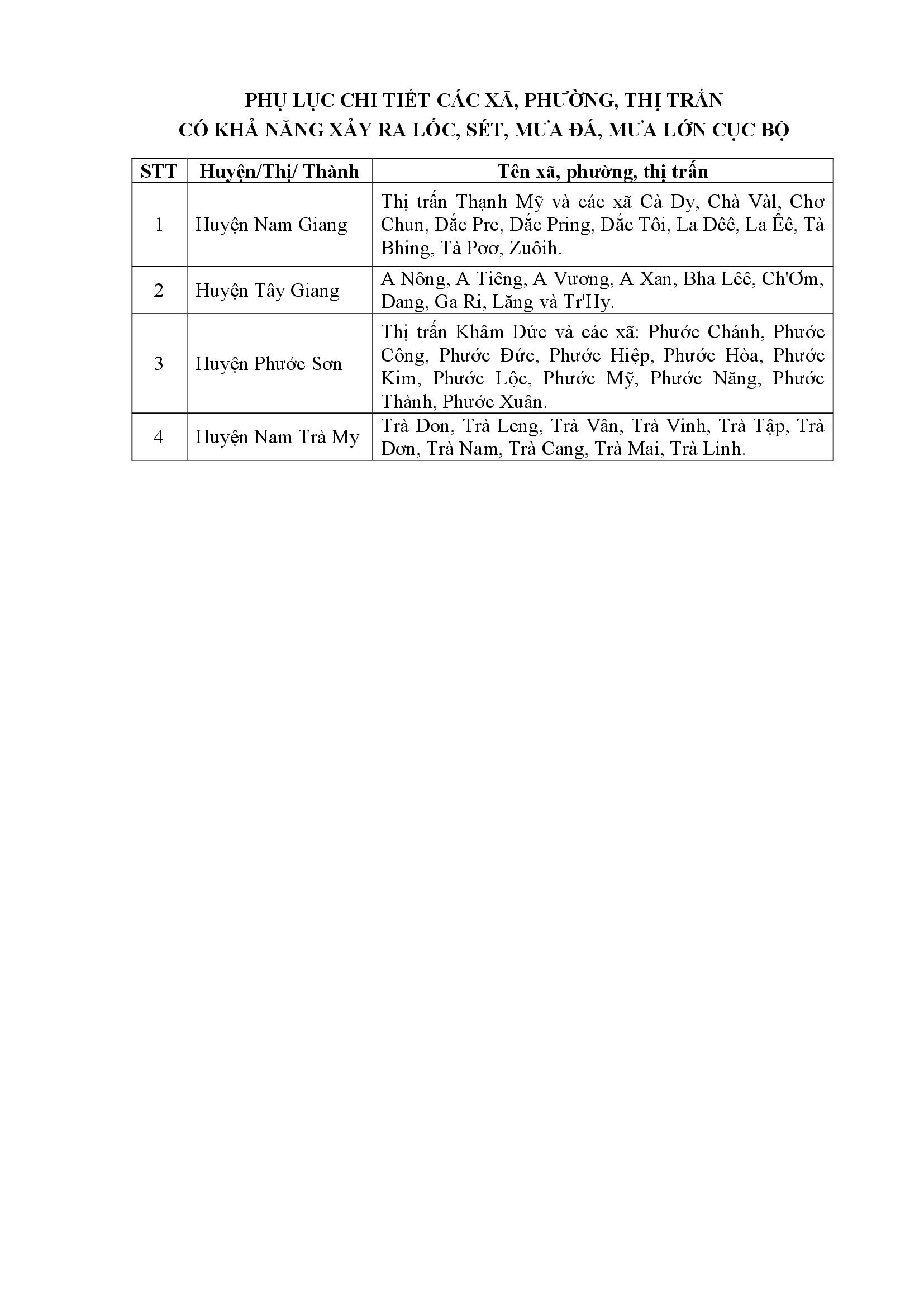 PHỤ LỤC CHI TIẾT CÁC XÃ, PHƯỜNG, THỊ TRẤN
CÓ KHẢ NĂNG XẢY RA LỐC, SÉT, MƯA ĐÁ, MƯA LỚN CỤC BỘ

| STT | Huyện/Thị/ Thành | Tên xã, phường, thị trấn |
|---|---|---|
| 1 | Huyện Nam Giang | Thị trấn Thạnh Mỹ và các xã Cà Dy, Chà Vàl, Chơ Chun, Đắc Pre, Đắc Pring, Đắc Tôi, La Dêê, La Êê, Tà Bhing, Tà Pơơ, Zuôih. |
| 2 | Huyện Tây Giang | A Nông, A Tiêng, A Vương, A Xan, Bha Lêê, Ch'Ơm, Dang, Ga Ri, Lăng và Tr'Hy. |
| 3 | Huyện Phước Sơn | Thị trấn Khâm Đức và các xã: Phước Chánh, Phước Công, Phước Đức, Phước Hiệp, Phước Hòa, Phước Kim, Phước Lộc, Phước Mỹ, Phước Năng, Phước Thành, Phước Xuân. |
| 4 | Huyện Nam Trà My | Trà Don, Trà Leng, Trà Vân, Trà Vinh, Trà Tập, Trà Dơn, Trà Nam, Trà Cang, Trà Mai, Trà Linh. |